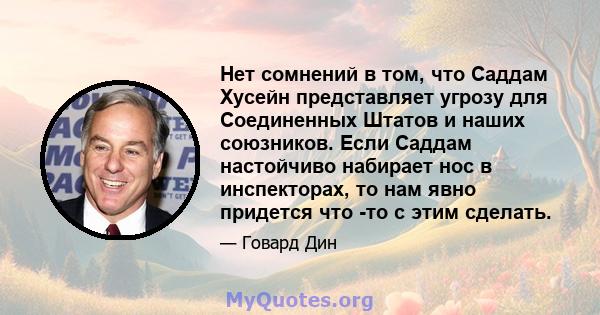 Нет сомнений в том, что Саддам Хусейн представляет угрозу для Соединенных Штатов и наших союзников. Если Саддам настойчиво набирает нос в инспекторах, то нам явно придется что -то с этим сделать.

— Говард Дин

MyQuotes.org